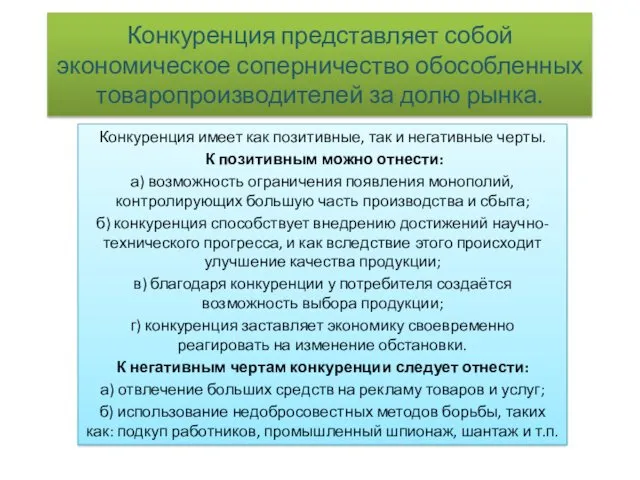 Конкуренция представляет собой экономическое соперничество обособленных товаропроизводителей за долю рынка.

Конкуренция имеет как позитивные, так и негативные черты.

К позитивным можно отнести:

а) возможность ограничения появления монополий, контролирующих большую часть производства и сбыта;

б) конкуренция способствует внедрению достижений научно-технического прогресса, и как вследствие этого происходит улучшение качества продукции;

в) благодаря конкуренции у потребителя создаётся возможность выбора продукции;

г) конкуренция заставляет экономику своевременно реагировать на изменение обстановки.

К негативным чертам конкуренции следует отнести:

а) отвлечение больших средств на рекламу товаров и услуг;

б) использование недобросовестных методов борьбы, таких как: подкуп работников, промышленный шпионаж, шантаж и т.п.